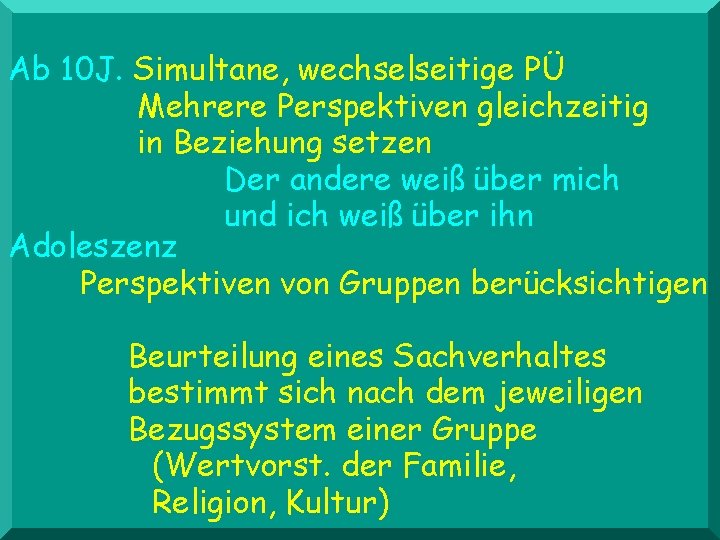 Ab 10J. Simultane, wechselseitige PÜ
Mehrere Perspektiven gleichzeitig in Beziehung setzen
Der andere weiß über mich und ich weiß über ihn
Adoleszenz
Perspektiven von Gruppen berücksichtigen

Beurteilung eines Sachverhaltes bestimmt sich nach dem jeweiligen Bezugssystem einer Gruppe
(Wertvorst. der Familie, Religion, Kultur)